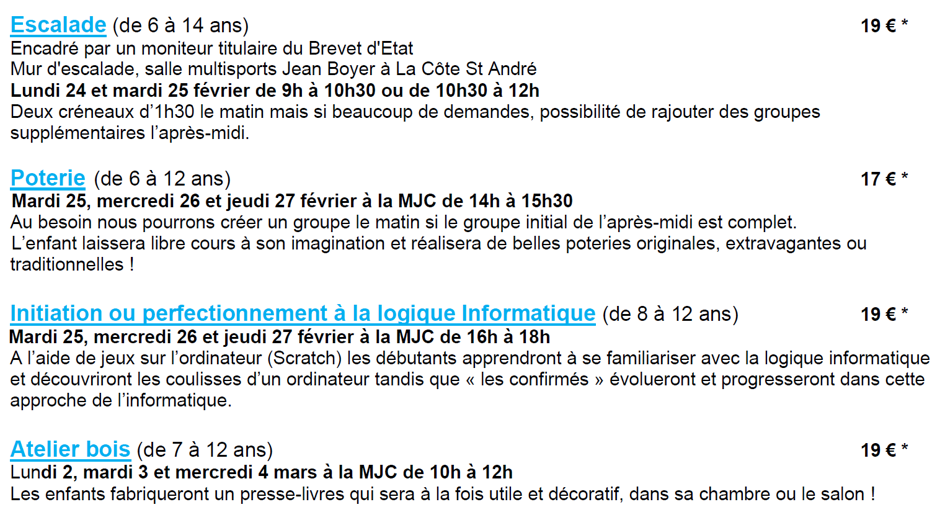 Escalade (de 6 à 14 ans) 19 € *
Encadré par un moniteur titulaire du Brevet d'Etat
Mur d'escalade, salle multisports Jean Boyer à La Côte St André
Lundi 24 et mardi 25 février de 9h à 10h30 ou de 10h30 à 12h
Deux créneaux d'1h30 le matin mais si beaucoup de demandes, possibilité de rajouter des groupes supplémentaires l'après-midi.

Poterie (de 6 à 12 ans) 17 € *
Mardi 25, mercredi 26 et jeudi 27 février à la MJC de 14h à 15h30
Au besoin nous pourrons créer un groupe le matin si le groupe initial de l'après-midi est complet.
L'enfant laissera libre cours à son imagination et réalisera de belles poteries originales, extravagantes ou traditionnelles !

Initiation ou perfectionnement à la logique Informatique (de 8 à 12 ans) 19 € *
Mardi 25, mercredi 26 et jeudi 27 février à la MJC de 16h à 18h
A l'aide de jeux sur l'ordinateur (Scratch) les débutants apprendront à se familiariser avec la logique informatique et découvriront les coulisses d'un ordinateur tandis que « les confirmés » évolueront et progresseront dans cette approche de l'informatique.

Atelier bois (de 7 à 12 ans) 19 € *
Lundi 2, mardi 3 et mercredi 4 mars à la MJC de 10h à 12h
Les enfants fabriqueront un presse-livres qui sera à la fois utile et décoratif, dans sa chambre ou le salon !